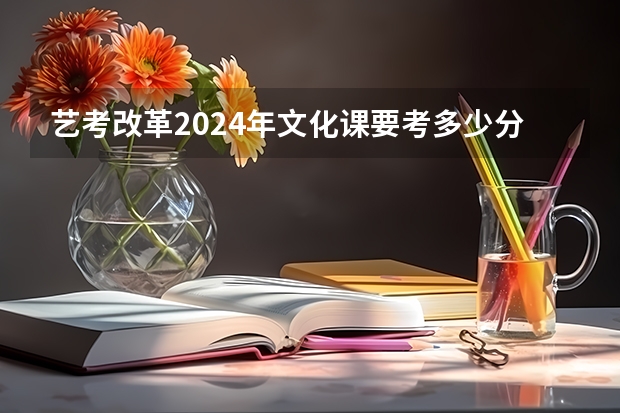 艺考改革2024年文化课要考多少分